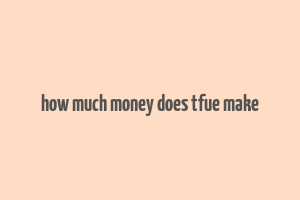 how much money does tfue make